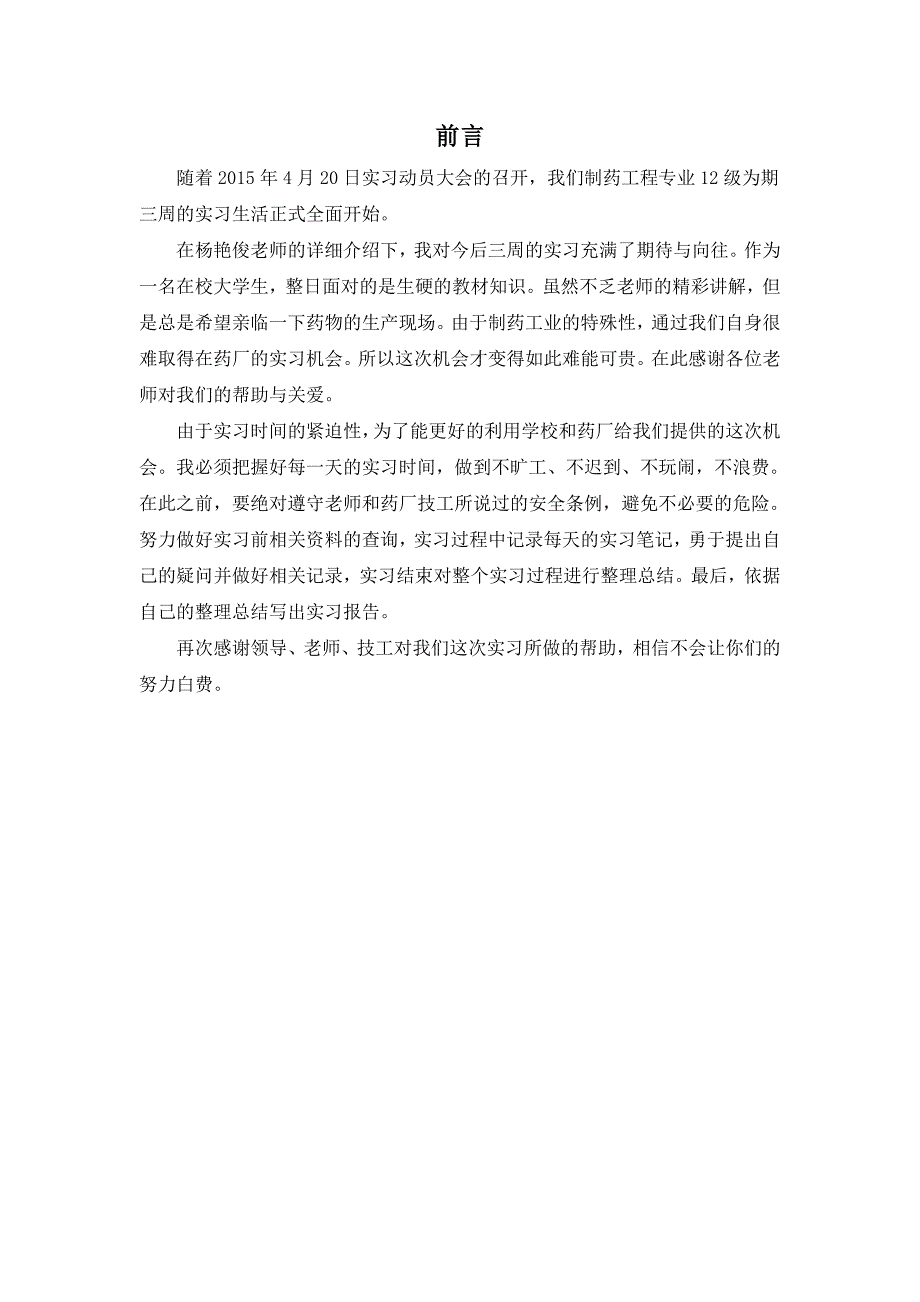 前言

随着 2015 年 4 月 20 日实习动员大会的召开，我们制药工程专业 12 级为期三周的实习生活正式全面开始。

在杨艳俊老师的详细介绍下，我对今后三周的实习充满了期待与向往。作为一名在校大学生，整日面对的是生硬的教材知识。虽然不乏老师的精彩讲解，但是总是希望亲临一下药物的生产现场。由于制药工业的特殊性，通过我们自身很难取得在药厂的实习机会。所以这次机会才变得如此难能可贵。在此感谢各位老师对我们的帮助与关爱。

由于实习时间的紧迫性，为了能更好的利用学校和药厂给我们提供的这次机会。我必须把握好每一天的实习时间，做到不旷工、不迟到、不玩闹，不浪费。在此之前，要绝对遵守老师和药厂技工所说过的安全条例，避免不必要的危险。努力做好实习前相关资料的查询，实习过程中记录每天的实习笔记，勇于提出自己的疑问并做好相关记录，实习结束对整个实习过程进行整理总结。最后，依据自己的整理总结写出实习报告。

再次感谢领导、老师、技工对我们这次实习所做的帮助，相信不会让你们的努力白费。